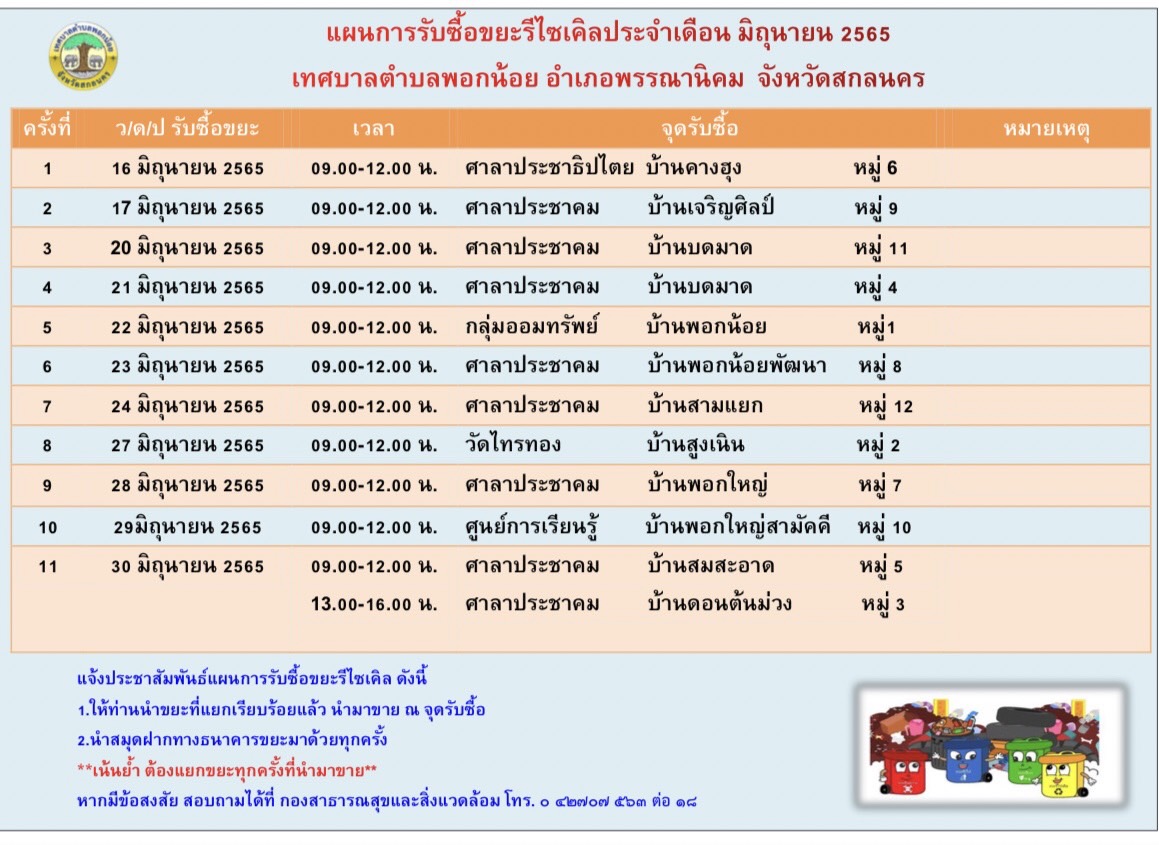 แผนการรับซื้อขยะรีไซเคิลประจำเดือน มิถุนายน 2565
เทศบาลตำบลพอกน้อย อำเภอพรรณานิคม จังหวัดสกลนคร

| ครั้งที่ | ว/ด/ป รับซื้อขยะ | เวลา | จุดรับซื้อ | หมายเหตุ |
|---|---|---|---|---|
| 1 | 16 มิถุนายน 2565 | 09.00-12.00 น. | ศาลาประชาธิปไตย บ้านคางฮุง หมู่ 6 | |
| 2 | 17 มิถุนายน 2565 | 09.00-12.00 น. | ศาลาประชาคม บ้านเจริญศิลป์ หมู่ 9 | |
| 3 | 20 มิถุนายน 2565 | 09.00-12.00 น. | ศาลาประชาคม บ้านบดมาด หมู่ 11 | |
| 4 | 21 มิถุนายน 2565 | 09.00-12.00 น. | ศาลาประชาคม บ้านบดมาด หมู่ 4 | |
| 5 | 22 มิถุนายน 2565 | 09.00-12.00 น. | กลุ่มออมทรัพย์ บ้านพอกน้อย หมู่1 | |
| 6 | 23 มิถุนายน 2565 | 09.00-12.00 น. | ศาลาประชาคม บ้านพอกน้อยพัฒนา หมู่ 8 | |
| 7 | 24 มิถุนายน 2565 | 09.00-12.00 น. | ศาลาประชาคม บ้านสามแยก หมู่ 12 | |
| 8 | 27 มิถุนายน 2565 | 09.00-12.00 น. | วัดไทรทอง บ้านสูงเนิน หมู่ 2 | |
| 9 | 28 มิถุนายน 2565 | 09.00-12.00 น. | ศาลาประชาคม บ้านพอกใหญ่ หมู่ 7 | |
| 10 | 29มิถุนายน 2565 | 09.00-12.00 น. | ศูนย์การเรียนรู้ บ้านพอกใหญ่สามัคคี หมู่ 10 | |
| 11 | 30 มิถุนายน 2565 | 09.00-12.00 น. | ศาลาประชาคม บ้านสมสะอาด หมู่ 5 | |
| | | 13.00-16.00 น. | ศาลาประชาคม บ้านดอนต้นม่วง หมู่ 3 | |

แจ้งประชาสัมพันธ์แผนการรับซื้อขยะรีไซเคิล ดังนี้
1.ให้ท่านนำขยะที่แยกเรียบร้อยแล้ว นำมาขาย ณ จุดรับซื้อ
2.นำสมุดฝากทางธนาคารขยะมาด้วยทุกครั้ง
**เน้นย้ำ ต้องแยกขยะทุกครั้งที่นำมาขาย**
หากมีข้อสงสัย สอบถามได้ที่ กองสาธารณสุขและสิ่งแวดล้อม โทร. ๐ ๔๒๗๐๗ ๕๖๓ ต่อ ๑๘